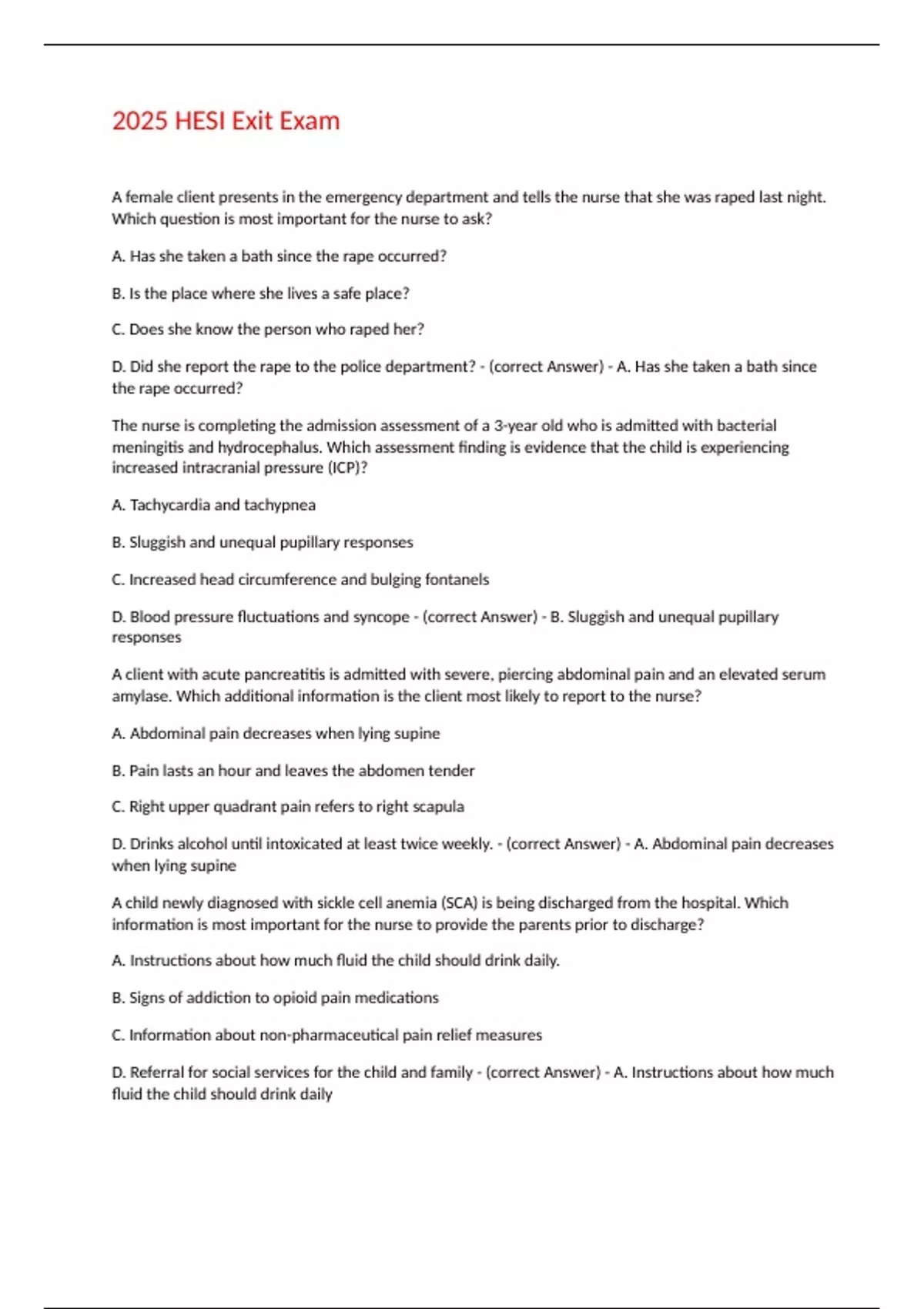 2025 HESI Exit Exam

A female client presents in the emergency department and tells the nurse that she was raped last night. Which question is most important for the nurse to ask?

A. Has she taken a bath since the rape occurred?

B. Is the place where she lives a safe place?

C. Does she know the person who raped her?

D. Did she report the rape to the police department? - (correct Answer) - A. Has she taken a bath since the rape occurred?

The nurse is completing the admission assessment of a 3-year old who is admitted with bacterial meningitis and hydrocephalus. Which assessment finding is evidence that the child is experiencing increased intracranial pressure (ICP)?

A. Tachycardia and tachypnea

B. Sluggish and unequal pupillary responses

C. Increased head circumference and bulging fontanels

D. Blood pressure fluctuations and syncope - (correct Answer) - B. Sluggish and unequal pupillary responses

A client with acute pancreatitis is admitted with severe, piercing abdominal pain and an elevated serum amylase. Which additional information is the client most likely to report to the nurse?

A. Abdominal pain decreases when lying supine

B. Pain lasts an hour and leaves the abdomen tender

C. Right upper quadrant pain refers to right scapula

D. Drinks alcohol until intoxicated at least twice weekly. - (correct Answer) - A. Abdominal pain decreases when lying supine

A child newly diagnosed with sickle cell anemia (SCA) is being discharged from the hospital. Which information is most important for the nurse to provide the parents prior to discharge?

A. Instructions about how much fluid the child should drink daily.

B. Signs of addiction to opioid pain medications

C. Information about non-pharmaceutical pain relief measures

D. Referral for social services for the child and family - (correct Answer) - A. Instructions about how much fluid the child should drink daily